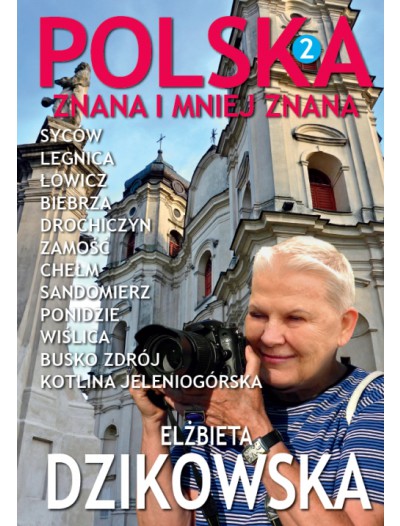 POLSKA
2
ZNANA I MNIEJ ZNANA

SYCÓW
LEGNICA
ŁOWICZ
BIEBRZA
DROCHICZYN
ZAMOŚĆ
CHEŁM
SANDOMIERZ
PONIDZIE
WIŚLICA
BUSKO ZDRÓJ
KOTLINA JELENIOGÓRSKA

ELŻBIETA
DZIKOWSKA